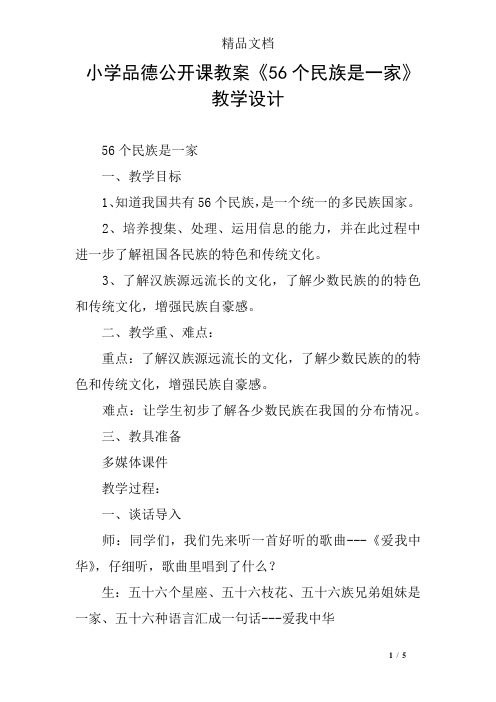 精品文档

小学品德公开课教案《56个民族是一家》教学设计

56个民族是一家

一、教学目标

1、知道我国共有56个民族，是一个统一的多民族国家。

2、培养搜集、处理、运用信息的能力，并在此过程中进一步了解祖国各民族的特色和传统文化。

3、了解汉族源远流长的文化，了解少数民族的的特色和传统文化，增强民族自豪感。

二、教学重、难点：

重点：了解汉族源远流长的文化，了解少数民族的的特色和传统文化，增强民族自豪感。

难点：让学生初步了解各少数民族在我国的分布情况。

三、教具准备

多媒体课件

教学过程：

一、谈话导入

师：同学们，我们先来听一首好听的歌曲---《爱我中华》，仔细听，歌曲里唱到了什么？

生：五十六个星座、五十六枝花、五十六族兄弟姐妹是一家、五十六种语言汇成一句话---爱我中华

1 / 5